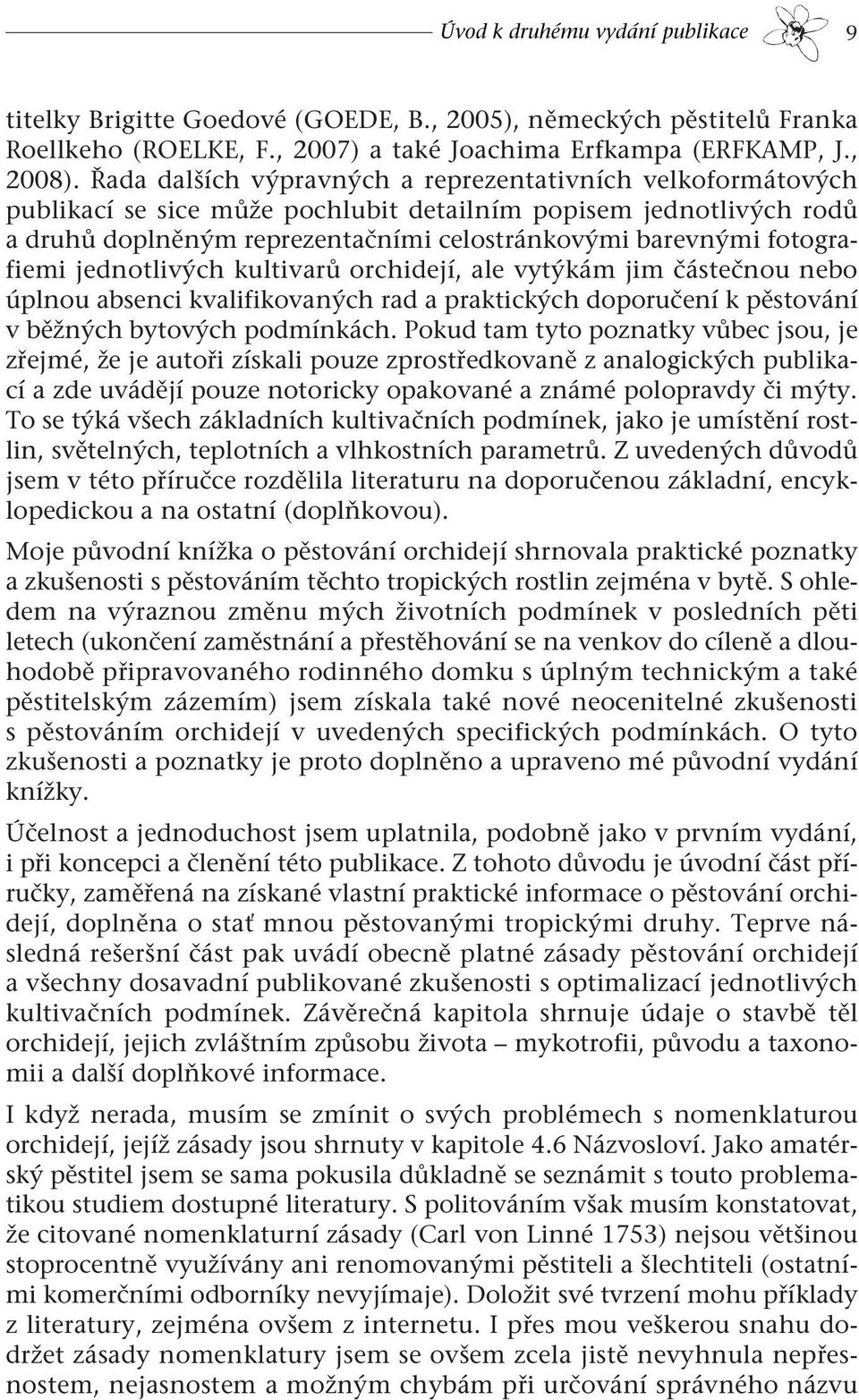 Úvod k druhému vydání publikace 9

titelky Brigitte Goedové (GOEDE, B., 2005), německých pěstitelů Franka Roellkeho (ROELKE, F., 2007) a také Joachima Erfkampa (ERFKAMP, J., 2008). Řada dalších výpravných a reprezentativních velkoformátových publikací se sice může pochlubit detailním popisem jednotlivých rodů a druhů doplněným reprezentačními celostránkovými barevnými fotografiemi jednotlivých kultivarů orchidejí, ale vytýkám jim částečnou nebo úplnou absenci kvalifikovaných rad a praktických doporučení k pěstování v běžných bytových podmínkách. Pokud tam tyto poznatky vůbec jsou, je zřejmé, že je autoři získali pouze zprostředkovaně z analogických publikací a zde uvádějí pouze notoricky opakované a známé polopravdy či mýty. To se týká všech základních kultivačních podmínek, jako je umístění rostlin, světelných, teplotních a vlhkostních parametrů. Z uvedených důvodů jsem v této příručce rozdělila literaturu na doporučenou základní, encyklopedickou a na ostatní (doplňkovou).

Moje původní knížka o pěstování orchidejí shrnovala praktické poznatky a zkušenosti s pěstováním těchto tropických rostlin zejména v bytě. S ohledem na výraznou změnu mých životních podmínek v posledních pěti letech (ukončení zaměstnání a přestěhování se na venkov do cíleně a dlouhodobě připravovaného rodinného domku s úplným technickým a také pěstitelským zázemím) jsem získala také nové neocenitelné zkušenosti s pěstováním orchidejí v uvedených specifických podmínkách. O tyto zkušenosti a poznatky je proto doplněno a upraveno mé původní vydání knížky.

Účelnost a jednoduchost jsem uplatnila, podobně jako v prvním vydání, i při koncepci a členění této publikace. Z tohoto důvodu je úvodní část příručky, zaměřená na získané vlastní praktické informace o pěstování orchidejí, doplněna o stať mnou pěstovanými tropickými druhy. Teprve následná rešeršní část pak uvádí obecně platné zásady pěstování orchidejí a všechny dosavadní publikované zkušenosti s optimalizací jednotlivých kultivačních podmínek. Závěrečná kapitola shrnuje údaje o stavbě těl orchidejí, jejich zvláštním způsobu života – mykotrofii, původu a taxonomii a další doplňkové informace.

I když nerada, musím se zmínit o svých problémech s nomenklaturou orchidejí, jejíž zásady jsou shrnuty v kapitole 4.6 Názvosloví. Jako amatérský pěstitel jsem se sama pokusila důkladně se seznámit s touto problematikou studiem dostupné literatury. S politováním však musím konstatovat, že citované nomenklaturní zásady (Carl von Linné 1753) nejsou většinou stoprocentně využívány ani renomovanými pěstiteli a šlechtiteli (ostatními komerčními odborníky nevyjímaje). Doložit své tvrzení mohu příklady z literatury, zejména ovšem z internetu. I přes mou veškerou snahu dodržet zásady nomenklatury jsem se ovšem zcela jistě nevyhnula nepřesnostem, nejasnostem a možným chybám při určování správného názvu